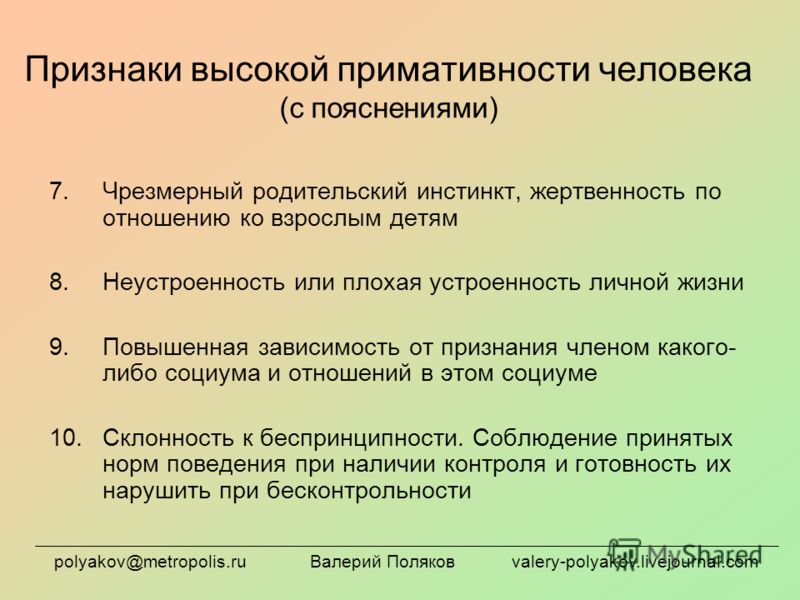 Признаки высокой примативности человека
(с пояснениями)

7. Чрезмерный родительский инстинкт, жертвенность по отношению ко взрослым детям

8. Неустроенность или плохая устроенность личной жизни

9. Повышенная зависимость от признания членом какого-либо социума и отношений в этом социуме

10. Склонность к беспринципности. Соблюдение принятых норм поведения при наличии контроля и готовность их нарушить при бесконтрольности

polyakov@metropolis.ru Валерий Поляков valery-polyakov.livejournal.com

MyShared